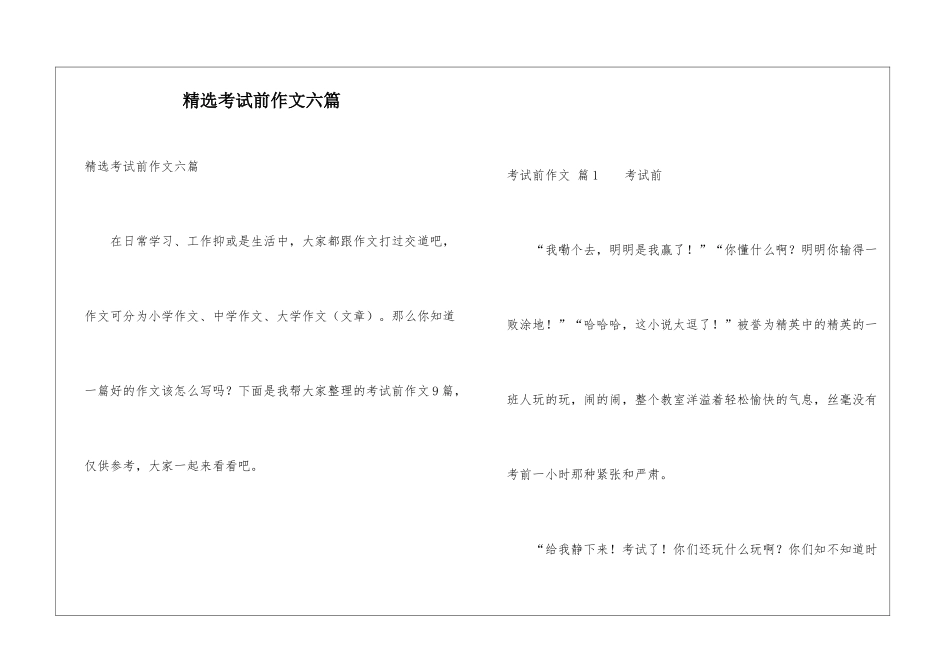 精选考试前作文六篇

精选考试前作文六篇

在日常学习、工作抑或是生活中，大家都跟作文打过交道吧，作文可分为小学作文、中学作文、大学作文（文章）。那么你知道一篇好的作文该怎么写吗？下面是我帮大家整理的考试前作文9篇，仅供参考，大家一起来看看吧。

考试前作文 篇1 考试前

“我嘞个去，明明是我赢了！”“你懂什么啊？明明你输得一败涂地！”“哈哈哈，这小说太逗了！”被誉为精英中的精英的一班人玩的玩，闹的闹，整个教室洋溢着轻松愉快的气息，丝毫没有考前一小时那种紧张和严肃。

“给我静下来！考试了！你们还玩什么玩啊？你们知不知道时